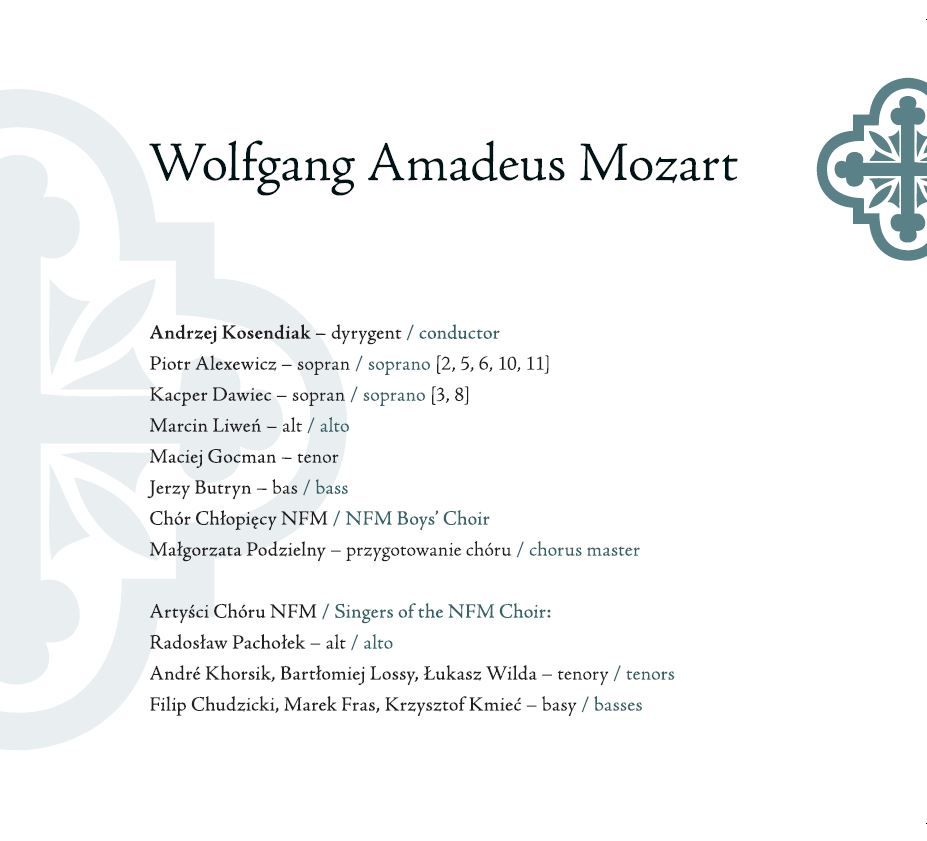 Wolfgang Amadeus Mozart

Andrzej Kosendiak – dyrygent / conductor
Piotr Alexewicz – sopran / soprano [2, 5, 6, 10, 11]
Kacper Dawiec – sopran / soprano [3, 8]
Marcin Liweń – alt / alto
Maciej Gocman – tenor
Jerzy Butryn – bas / bass
Chór Chłopięcy NFM / NFM Boys' Choir
Małgorzata Podzielny – przygotowanie chóru / chorus master

Artyści Chóru NFM / Singers of the NFM Choir:
Radosław Pachołek – alt / alto
André Khorsik, Bartłomiej Lossy, Łukasz Wilda – tenory / tenors
Filip Chudzicki, Marek Fras, Krzysztof Kmieć – basy / basses